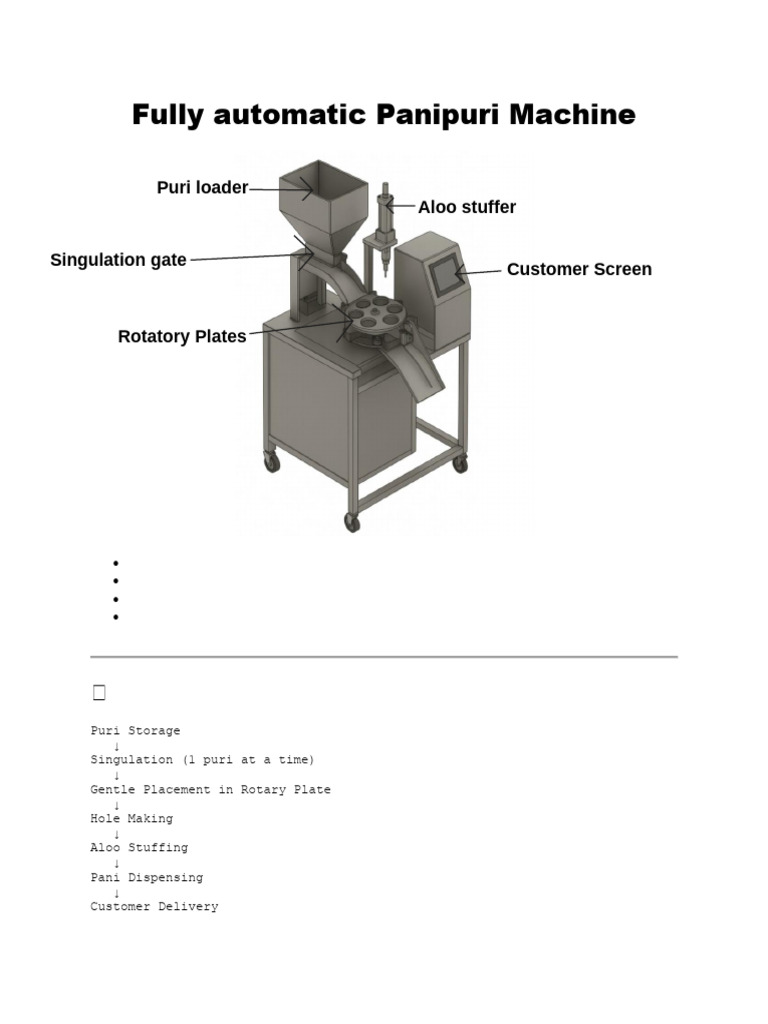 Fully automatic Panipuri Machine

Puri loader
Aloo stuffer
Singulation gate
Customer Screen
Rotatory Plates

Puri Storage
↓
Singulation (1 puri at a time)
↓
Gentle Placement in Rotary Plate
↓
Hole Making
↓
Aloo Stuffing
↓
Pani Dispensing
↓
Customer Delivery